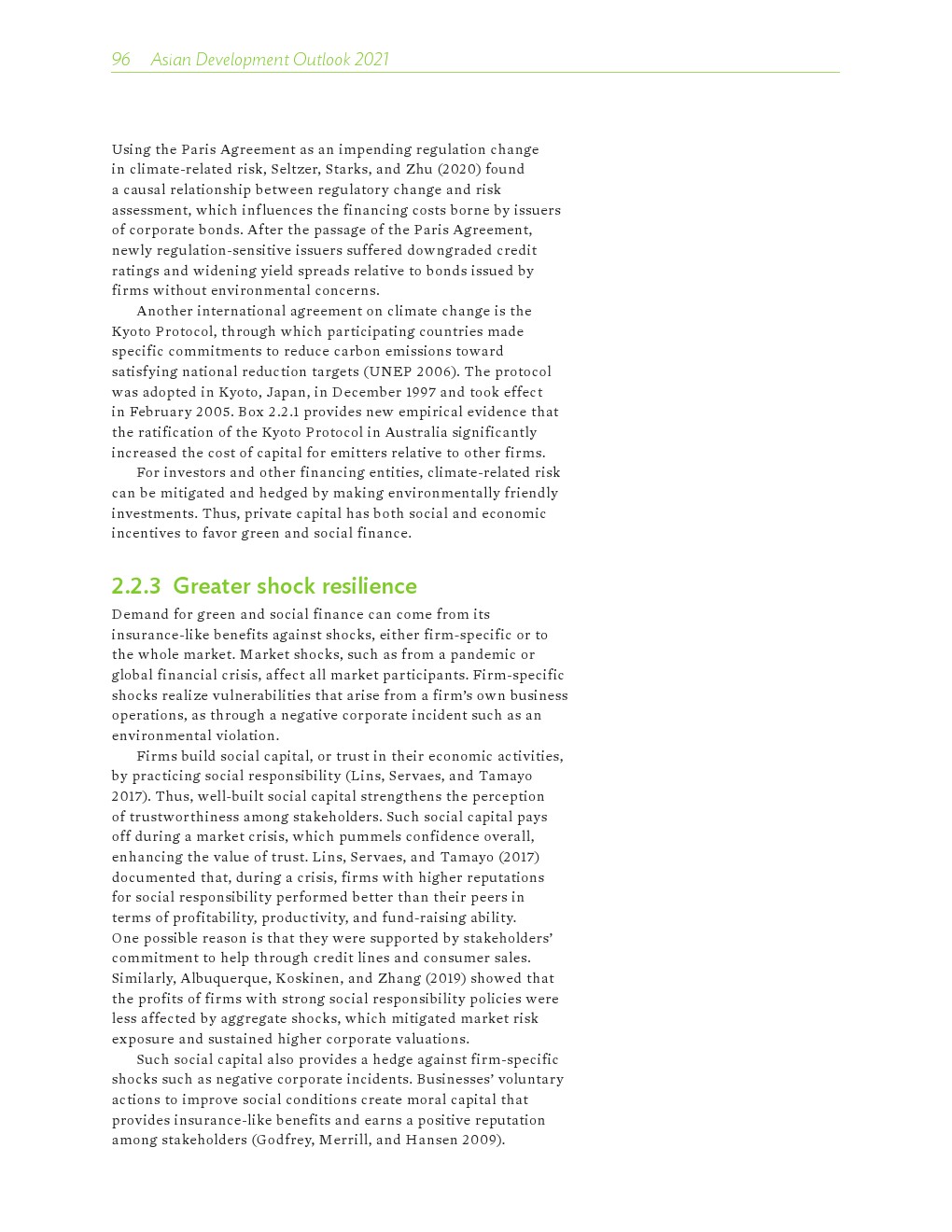 96 Asian Development Outlook 2021

Using the Paris Agreement as an impending regulation change in climate-related risk, Seltzer, Starks, and Zhu (2020) found a causal relationship between regulatory change and risk assessment, which influences the financing costs borne by issuers of corporate bonds. After the passage of the Paris Agreement, newly regulation-sensitive issuers suffered downgraded credit ratings and widening yield spreads relative to bonds issued by firms without environmental concerns.

Another international agreement on climate change is the Kyoto Protocol, through which participating countries made specific commitments to reduce carbon emissions toward satisfying national reduction targets (UNEP 2006). The protocol was adopted in Kyoto, Japan, in December 1997 and took effect in February 2005. Box 2.2.1 provides new empirical evidence that the ratification of the Kyoto Protocol in Australia significantly increased the cost of capital for emitters relative to other firms.

For investors and other financing entities, climate-related risk can be mitigated and hedged by making environmentally friendly investments. Thus, private capital has both social and economic incentives to favor green and social finance.

2.2.3 Greater shock resilience

Demand for green and social finance can come from its insurance-like benefits against shocks, either firm-specific or to the whole market. Market shocks, such as from a pandemic or global financial crisis, affect all market participants. Firm-specific shocks realize vulnerabilities that arise from a firm's own business operations, as through a negative corporate incident such as an environmental violation.

Firms build social capital, or trust in their economic activities, by practicing social responsibility (Lins, Servaes, and Tamayo 2017). Thus, well-built social capital strengthens the perception of trustworthiness among stakeholders. Such social capital pays off during a market crisis, which pummels confidence overall, enhancing the value of trust. Lins, Servaes, and Tamayo (2017) documented that, during a crisis, firms with higher reputations for social responsibility performed better than their peers in terms of profitability, productivity, and fund-raising ability. One possible reason is that they were supported by stakeholders' commitment to help through credit lines and consumer sales. Similarly, Albuquerque, Koskinen, and Zhang (2019) showed that the profits of firms with strong social responsibility policies were less affected by aggregate shocks, which mitigated market risk exposure and sustained higher corporate valuations.

Such social capital also provides a hedge against firm-specific shocks such as negative corporate incidents. Businesses' voluntary actions to improve social conditions create moral capital that provides insurance-like benefits and earns a positive reputation among stakeholders (Godfrey, Merrill, and Hansen 2009).